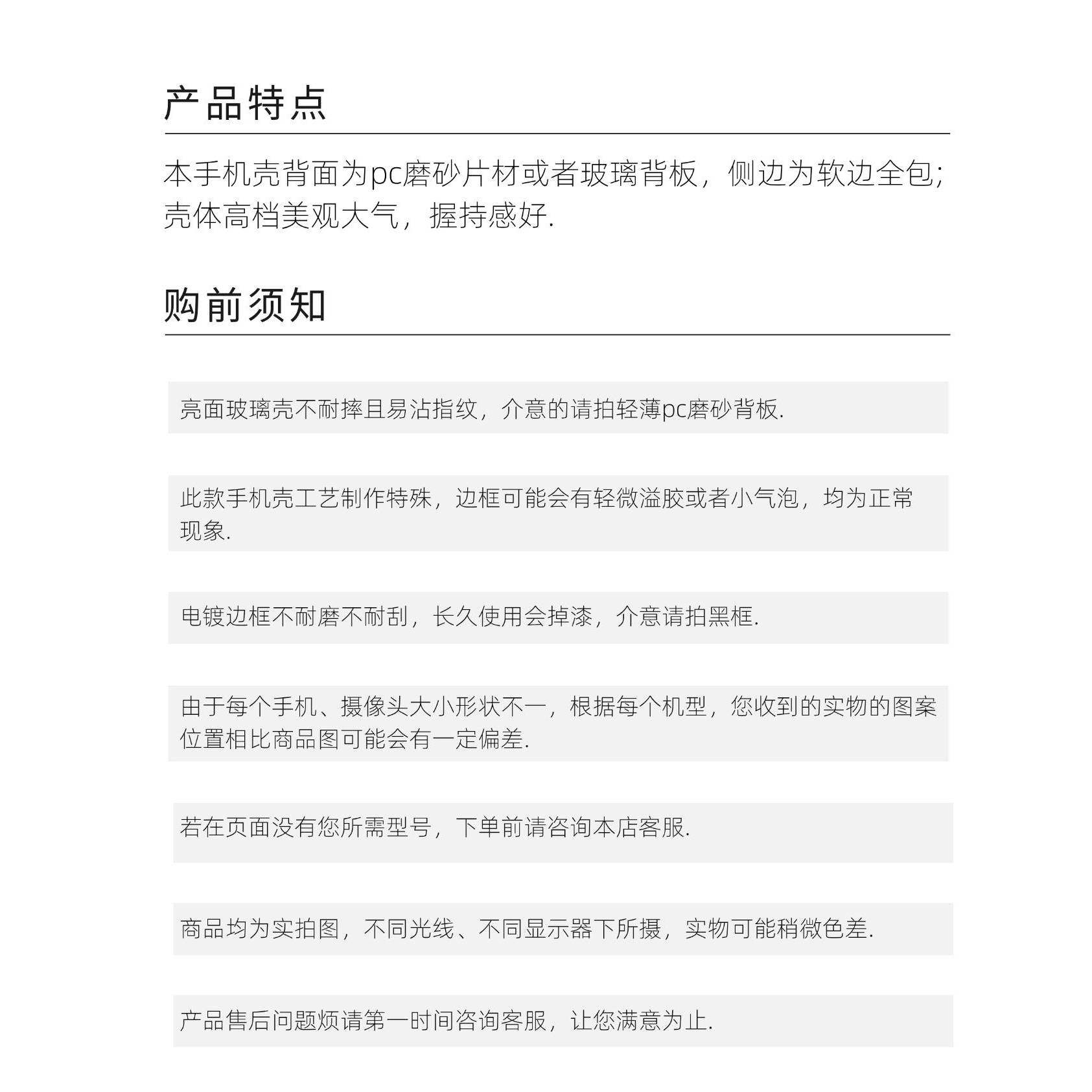 产品特点

本手机壳背面为pc磨砂片材或者玻璃背板，侧边为软边全包;壳体高档美观大气，握持感好.

购前须知

亮面玻璃壳不耐摔且易沾指纹，介意的请拍轻薄pc磨砂背板.

此款手机壳工艺制作特殊，边框可能会有轻微溢胶或者小气泡，均为正常现象.

电镀边框不耐磨不耐刮，长久使用会掉漆，介意请拍黑框.

由于每个手机、摄像头大小形状不一，根据每个机型，您收到的实物的图案位置相比商品图可能会有一定偏差.

若在页面没有您所需型号，下单前请咨询本店客服.

商品均为实拍图，不同光线、不同显示器下所摄，实物可能稍微色差.

产品售后问题烦请第一时间咨询客服，让您满意为止.